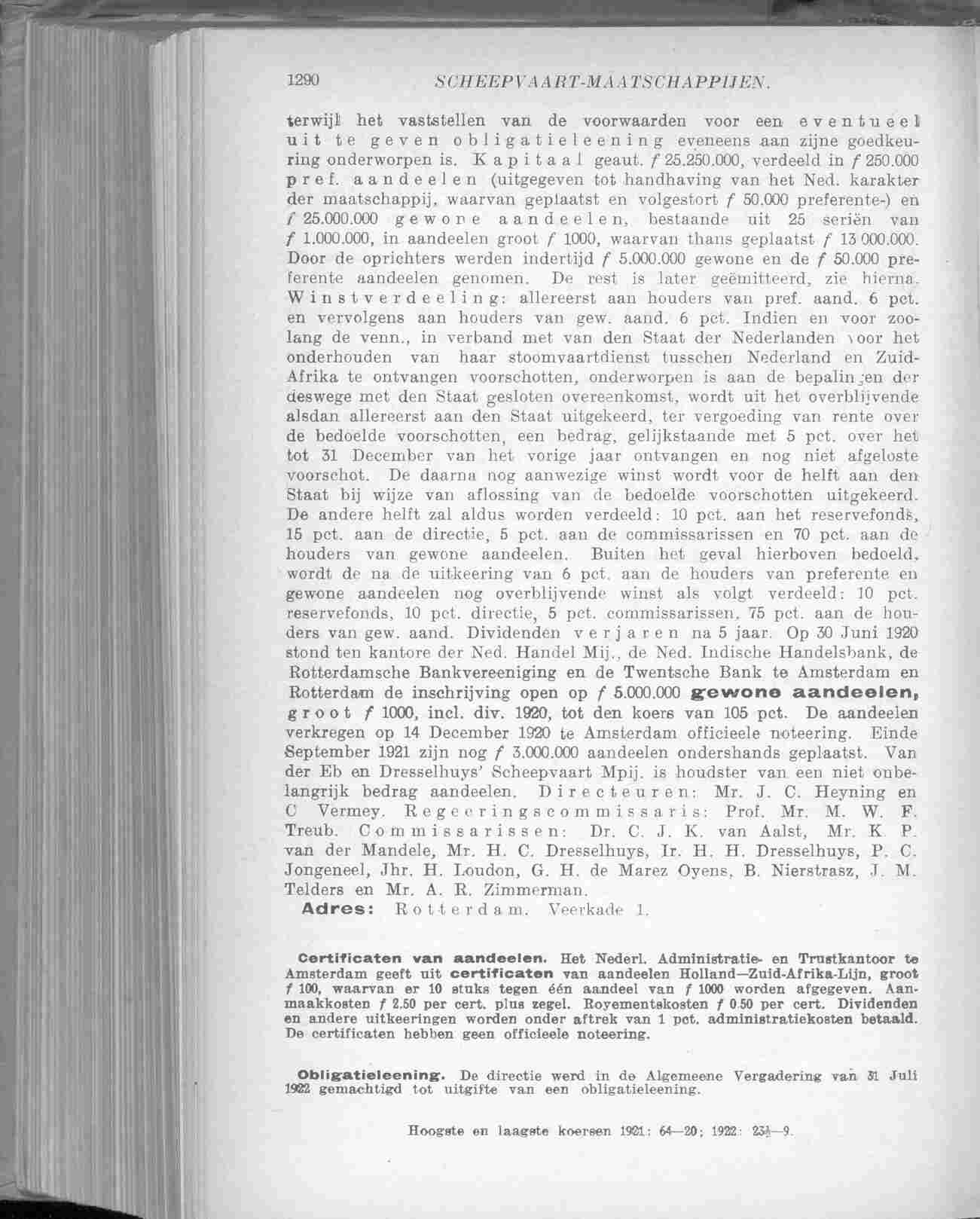 1290 SCHEEPVAART-MAATSCHAPPIJEN.

terwijl het vaststellen van de voorwaarden voor een eventueel uit te geven obligatieleening eveneens aan zijne goedkeuring onderworpen is. Kapitaal geaut. f 25.250.000, verdeeld in f 250.000 pref. aandeelen (uitgegeven tot handhaving van het Ned. karakter der maatschappij, waarvan geplaatst en volgestort f 50.000 preferente-) en f 25.000.000 gewone aandeelen, bestaande uit 25 seriën van f 1.000.000, in aandeelen groot f 1000, waarvan thans geplaatst f 13 000.000. Door de oprichters werden indertijd f 5.000.000 gewone en de f 50.000 preferente aandeelen genomen. De rest is later geëmitteerd, zie hierna. Winstverdeeling: allereerst aan houders van pref. aand. 6 pct. en vervolgens aan houders van gew. aand. 6 pct. Indien en voor zoolang de venn., in verband met van den Staat der Nederlanden voor het onderhouden van haar stoomvaartdienst tusschen Nederland en Zuid-Afrika te ontvangen voorschotten, onderworpen is aan de bepalingen der deswege met den Staat gesloten overeenkomst, wordt uit het overblijvende alsdan allereerst aan den Staat uitgekeerd, ter vergoeding van rente over de bedoelde voorschotten, een bedrag, gelijkstaande met 5 pct. over het tot 31 December van het vorige jaar ontvangen en nog niet afgeloste voorschot. De daarna nog aanwezige winst wordt voor de helft aan den Staat bij wijze van aflossing van de bedoelde voorschotten uitgekeerd. De andere helft zal aldus worden verdeeld: 10 pct. aan het reservefonds, 15 pct. aan de directie, 5 pct. aan de commissarissen en 70 pct. aan de houders van gewone aandeelen. Buiten het geval hierboven bedoeld, wordt de na de uitkeering van 6 pct. aan de houders van preferente en gewone aandeelen nog overblijvende winst als volgt verdeeld: 10 pct. reservefonds, 10 pct. directie, 5 pct. commissarissen, 75 pct. aan de houders van gew. aand. Dividenden verjaren na 5 jaar. Op 30 Juni 1920 stond ten kantore der Ned. Handel Mij., de Ned. Indische Handelsbank, de Rotterdamsche Bankvereeniging en de Twentsche Bank te Amsterdam en Rotterdam de inschrijving open op f 5.000.000 gewone aandeelen, groot f 1000, incl. div. 1920, tot den koers van 105 pct. De aandeelen verkregen op 14 December 1920 te Amsterdam officieele noteering. Einde September 1921 zijn nog f 3.000.000 aandeelen ondershands geplaatst. Van der Eb en Dresselhuys' Scheepvaart Mpij. is houdster van een niet onbelangrijk bedrag aandeelen. Directeuren: Mr. J. C. Heyning en C Vermey. Regeeringscommissaris: Prof. Mr. M. W. F. Treub. Commissarissen: Dr. C. J. K. van Aalst, Mr. K. P. van der Mandele, Mr. H. C. Dresselhuys, Ir. H. H. Dresselhuys, P. C. Jongeneel, Jhr. H. Loudon, G. H. de Marez Oyens, B. Nierstrasz, J. M. Telders en Mr. A. R. Zimmerman.
Adres: Rotterdam. Veerkade 1.

Certificaten van aandeelen. Het Nederl. Administratie- en Trustkantoor te Amsterdam geeft uit certificaten van aandeelen Holland—Zuid-Afrika-Lijn, groot f 100, waarvan er 10 stuks tegen één aandeel van f 1000 worden afgegeven. Aanmaakkosten f 2.50 per cert. plus zegel. Royementskosten f 0.50 per cert. Dividenden en andere uitkeeringen worden onder aftrek van 1 pct. administratiekosten betaald. De certificaten hebben geen officieele noteering.

Obligatieleening. De directie werd in de Algemeene Vergadering van 31 Juli 1922 gemachtigd tot uitgifte van een obligatieleening.

Hoogste en laagste koersen 1921: 64—20; 1922: 23½—9.